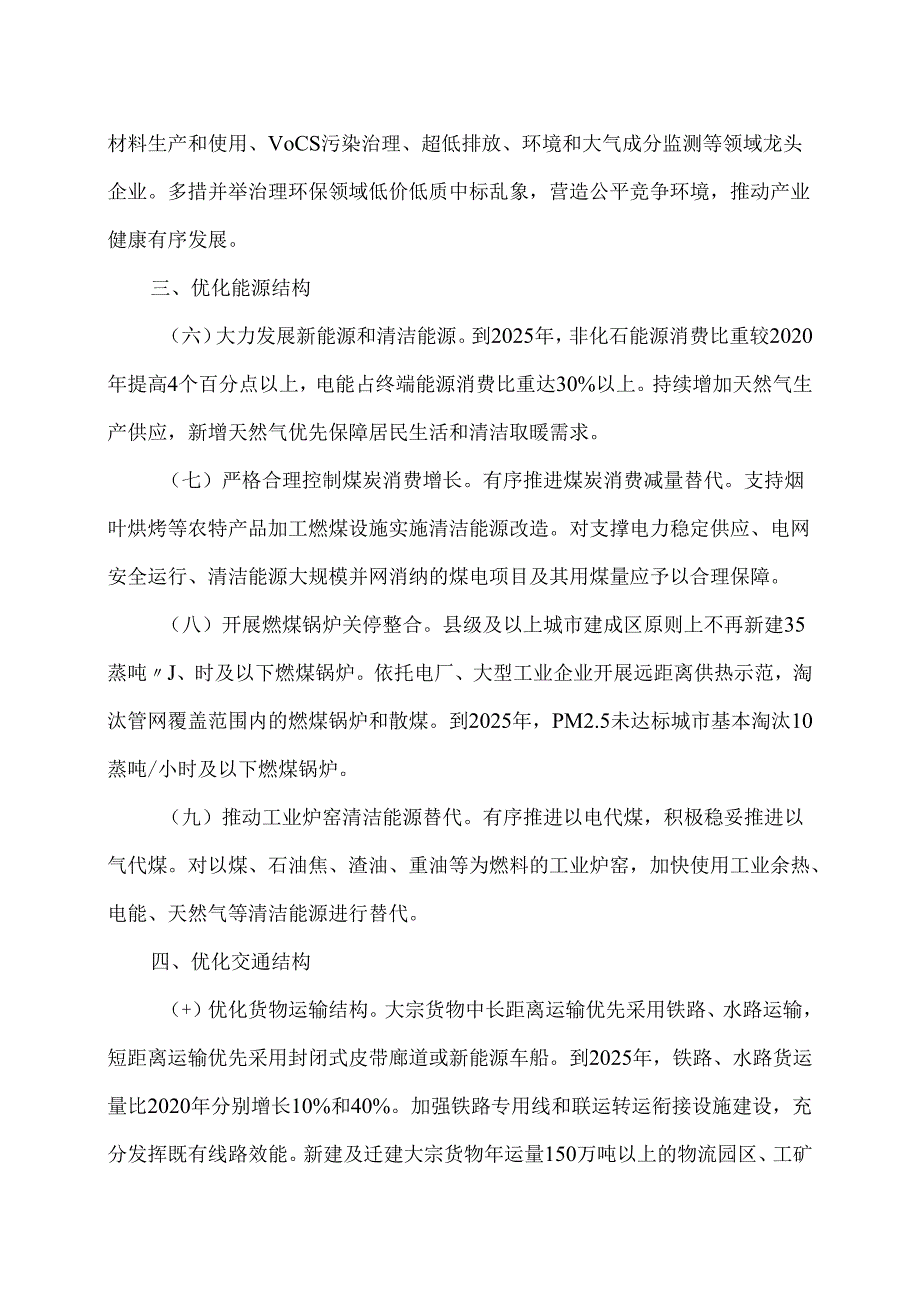 材料生产和使用、VoCS污染治理、超低排放、环境和大气成分监测等领域龙头企业。多措并举治理环保领域低价低质中标乱象，营造公平竞争环境，推动产业健康有序发展。

三、优化能源结构

（六）大力发展新能源和清洁能源。到2025年，非化石能源消费比重较2020年提高4个百分点以上，电能占终端能源消费比重达30%以上。持续增加天然气生产供应，新增天然气优先保障居民生活和清洁取暖需求。

（七）严格合理控制煤炭消费增长。有序推进煤炭消费减量替代。支持烟叶烘烤等农特产品加工燃煤设施实施清洁能源改造。对支撑电力稳定供应、电网安全运行、清洁能源大规模并网消纳的煤电项目及其用煤量应予以合理保障。

（八）开展燃煤锅炉关停整合。县级及以上城市建成区原则上不再新建35蒸吨〃J、时及以下燃煤锅炉。依托电厂、大型工业企业开展远距离供热示范，淘汰管网覆盖范围内的燃煤锅炉和散煤。到2025年，PM2.5未达标城市基本淘汰10蒸吨/小时及以下燃煤锅炉。

（九）推动工业炉窑清洁能源替代。有序推进以电代煤，积极稳妥推进以气代煤。对以煤、石油焦、渣油、重油等为燃料的工业炉窑，加快使用工业余热、电能、天然气等清洁能源进行替代。

四、优化交通结构

（+）优化货物运输结构。大宗货物中长距离运输优先采用铁路、水路运输，短距离运输优先采用封闭式皮带廊道或新能源车船。到2025年，铁路、水路货运量比2020年分别增长10%和40%。加强铁路专用线和联运转运衔接设施建设，充分发挥既有线路效能。新建及迁建大宗货物年运量150万吨以上的物流园区、工矿